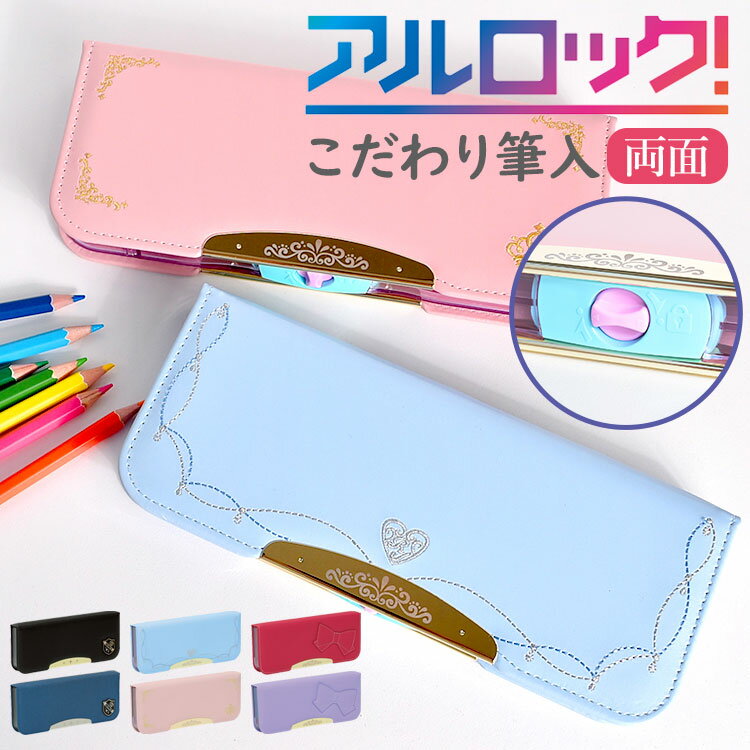 アルロック!
こだわり筆入
両面